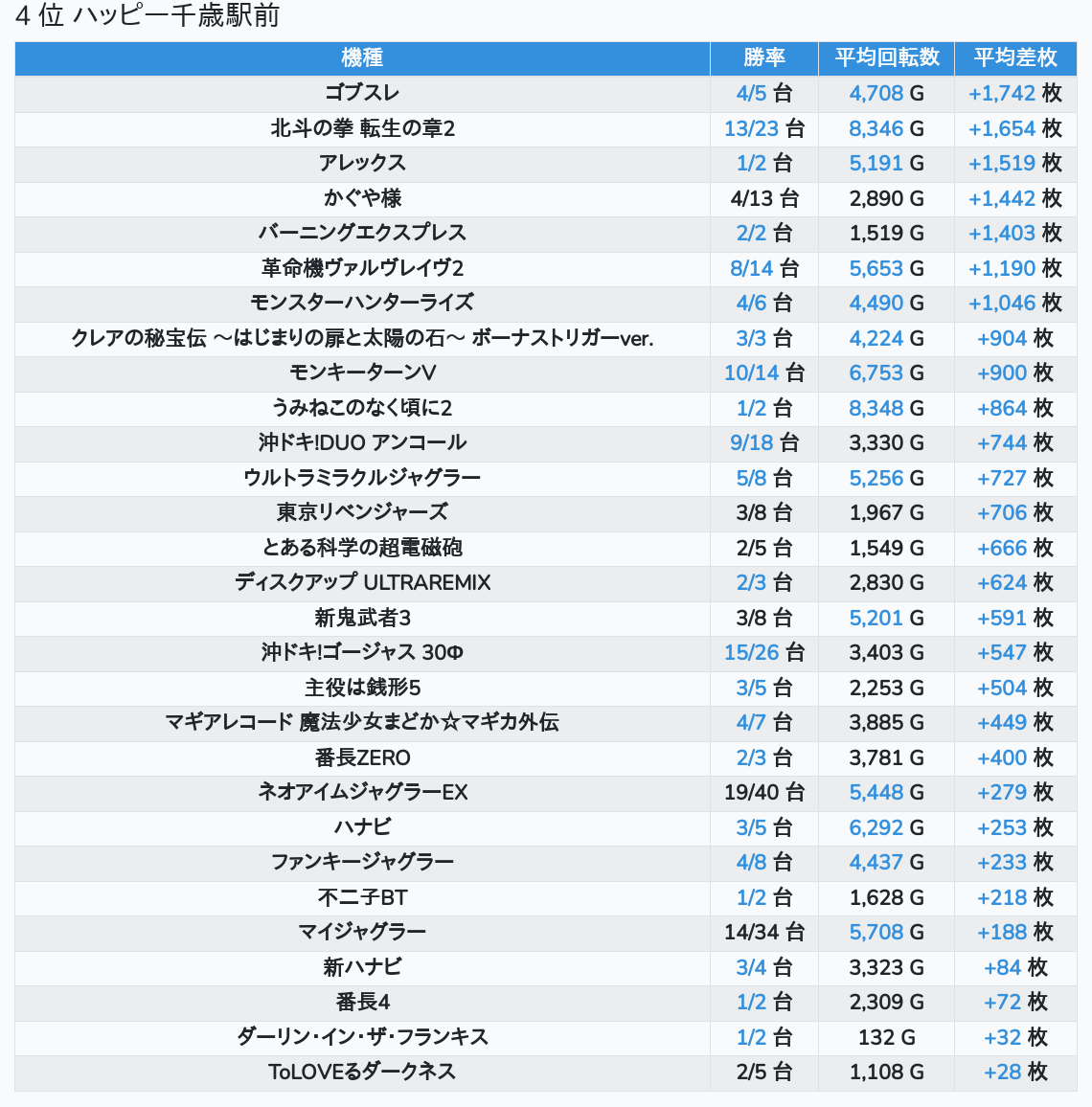 4 位 ハッピー千歳駅前

| 機種 | 勝率 | 平均回転数 | 平均差枚 |
|---|---|---|---|
| ゴブスレ | 4/5 台 | 4,708 G | +1,742 枚 |
| 北斗の拳 転生の章2 | 13/23 台 | 8,346 G | +1,654 枚 |
| アレックス | 1/2 台 | 5,191 G | +1,519 枚 |
| かぐや様 | 4/13 台 | 2,890 G | +1,442 枚 |
| バーニングエクスプレス | 2/2 台 | 1,519 G | +1,403 枚 |
| 革命機ヴァルヴレイヴ2 | 8/14 台 | 5,653 G | +1,190 枚 |
| モンスターハンターライズ | 4/6 台 | 4,490 G | +1,046 枚 |
| クレアの秘宝伝 ～はじまりの扉と太陽の石～ ボーナストリガーver. | 3/3 台 | 4,224 G | +904 枚 |
| モンキーターンV | 10/14 台 | 6,753 G | +900 枚 |
| うみねこのなく頃に2 | 1/2 台 | 8,348 G | +864 枚 |
| 沖ドキ!DUO アンコール | 9/18 台 | 3,330 G | +744 枚 |
| ウルトラミラクルジャグラー | 5/8 台 | 5,256 G | +727 枚 |
| 東京リベンジャーズ | 3/8 台 | 1,967 G | +706 枚 |
| とある科学の超電磁砲 | 2/5 台 | 1,549 G | +666 枚 |
| ディスクアップ ULTRAREMIX | 2/3 台 | 2,830 G | +624 枚 |
| 新鬼武者3 | 3/8 台 | 5,201 G | +591 枚 |
| 沖ドキ!ゴージャス 30Φ | 15/26 台 | 3,403 G | +547 枚 |
| 主役は銭形5 | 3/5 台 | 2,253 G | +504 枚 |
| マギアレコード 魔法少女まどか☆マギカ外伝 | 4/7 台 | 3,885 G | +449 枚 |
| 番長ZERO | 2/3 台 | 3,781 G | +400 枚 |
| ネオアイムジャグラーEX | 19/40 台 | 5,448 G | +279 枚 |
| ハナビ | 3/5 台 | 6,292 G | +253 枚 |
| ファンキージャグラー | 4/8 台 | 4,437 G | +233 枚 |
| 不二子BT | 1/2 台 | 1,628 G | +218 枚 |
| マイジャグラー | 14/34 台 | 5,708 G | +188 枚 |
| 新ハナビ | 3/4 台 | 3,323 G | +84 枚 |
| 番長4 | 1/2 台 | 2,309 G | +72 枚 |
| ダーリン・イン・ザ・フランキス | 1/2 台 | 132 G | +32 枚 |
| ToLOVEるダークネス | 2/5 台 | 1,108 G | +28 枚 |